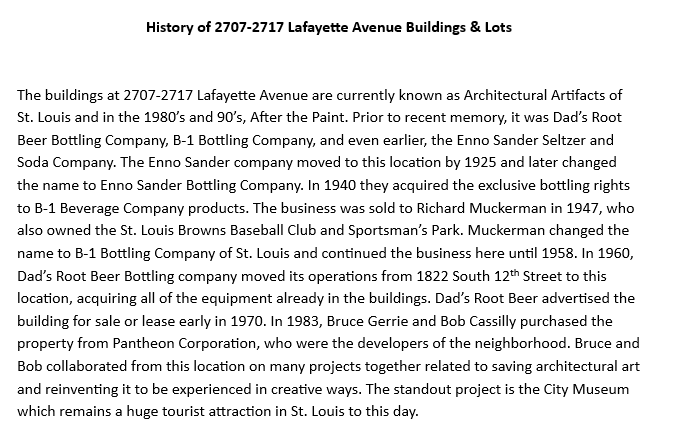 History of 2707-2717 Lafayette Avenue Buildings & Lots

The buildings at 2707-2717 Lafayette Avenue are currently known as Architectural Artifacts of St. Louis and in the 1980's and 90's, After the Paint. Prior to recent memory, it was Dad's Root Beer Bottling Company, B-1 Bottling Company, and even earlier, the Enno Sander Seltzer and Soda Company. The Enno Sander company moved to this location by 1925 and later changed the name to Enno Sander Bottling Company. In 1940 they acquired the exclusive bottling rights to B-1 Beverage Company products. The business was sold to Richard Muckerman in 1947, who also owned the St. Louis Browns Baseball Club and Sportsman's Park. Muckerman changed the name to B-1 Bottling Company of St. Louis and continued the business here until 1958. In 1960, Dad's Root Beer Bottling company moved its operations from 1822 South 12$^{th}$ Street to this location, acquiring all of the equipment already in the buildings. Dad's Root Beer advertised the building for sale or lease early in 1970. In 1983, Bruce Gerrie and Bob Cassilly purchased the property from Pantheon Corporation, who were the developers of the neighborhood. Bruce and Bob collaborated from this location on many projects together related to saving architectural art and reinventing it to be experienced in creative ways. The standout project is the City Museum which remains a huge tourist attraction in St. Louis to this day.